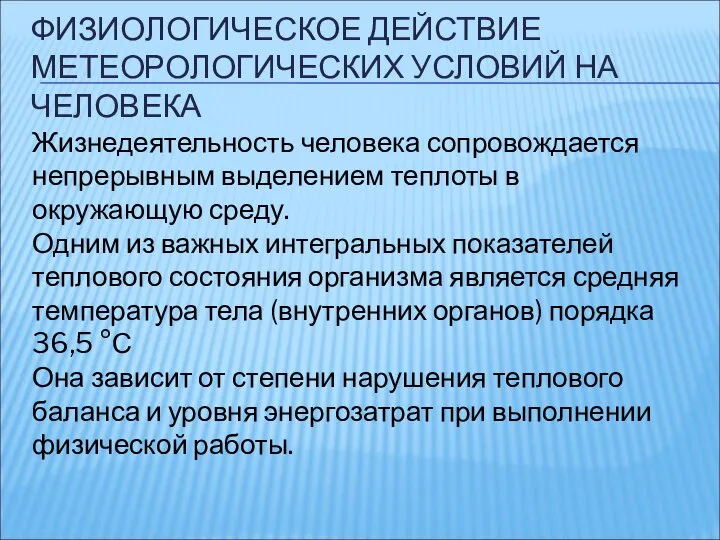 ФИЗИОЛОГИЧЕСКОЕ ДЕЙСТВИЕ МЕТЕОРОЛОГИЧЕСКИХ УСЛОВИЙ НА ЧЕЛОВЕКА

Жизнедеятельность человека сопровождается непрерывным выделением теплоты в окружающую среду.
Одним из важных интегральных показателей теплового состояния организма является средняя температура тела (внутренних органов) порядка 36,5 °С
Она зависит от степени нарушения теплового баланса и уровня энергозатрат при выполнении физической работы.